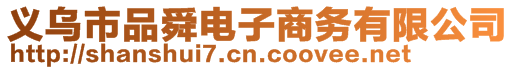 义乌市品舜电子商务有限公司
http://shanshui7.cn.coovee.net